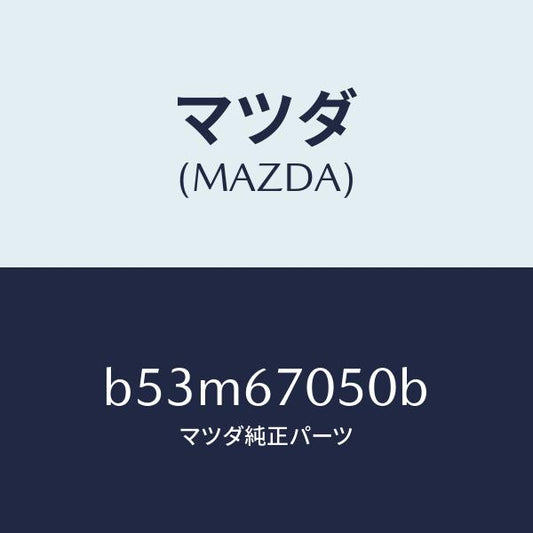 マツダ
(MAZDA)

b53m67050b
マツダ純正パーツ